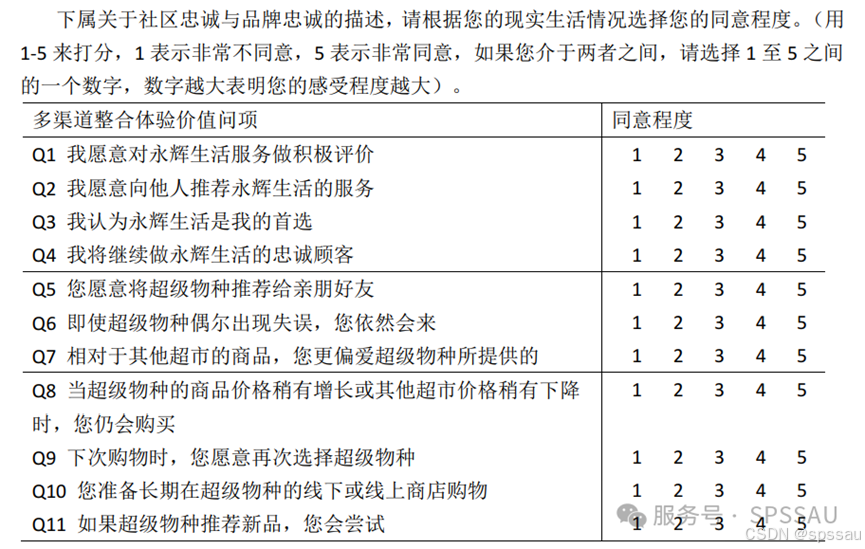 下属关于社区忠诚与品牌忠诚的描述，请根据您的现实生活情况选择您的同意程度。（用 1-5 来打分，1 表示非常不同意，5 表示非常同意，如果您介于两者之间，请选择 1 至 5 之间的一个数字，数字越大表明您的感受程度越大）。

| 多渠道整合体验价值问项 | 同意程度 |
|---|---|
| Q1 我愿意对永辉生活服务做积极评价 | 1 2 3 4 5 |
| Q2 我愿意向他人推荐永辉生活的服务 | 1 2 3 4 5 |
| Q3 我认为永辉生活是我的首选 | 1 2 3 4 5 |
| Q4 我将继续做永辉生活的忠诚顾客 | 1 2 3 4 5 |
| Q5 您愿意将超级物种推荐给亲朋好友 | 1 2 3 4 5 |
| Q6 即使超级物种偶尔出现失误，您依然会来 | 1 2 3 4 5 |
| Q7 相对于其他超市的商品，您更偏爱超级物种所提供的 | 1 2 3 4 5 |
| Q8 当超级物种的商品价格稍有增长或其他超市价格稍有下降时，您仍会购买 | 1 2 3 4 5 |
| Q9 下次购物时，您愿意再次选择超级物种 | 1 2 3 4 5 |
| Q10 您准备长期在超级物种的线下或线上商店购物 | 1 2 3 4 5 |
| Q11 如果超级物种推荐新品，您会尝试 | 1 2 3 4 5 |

服务号 · SPSSAU
CSDN @spssau